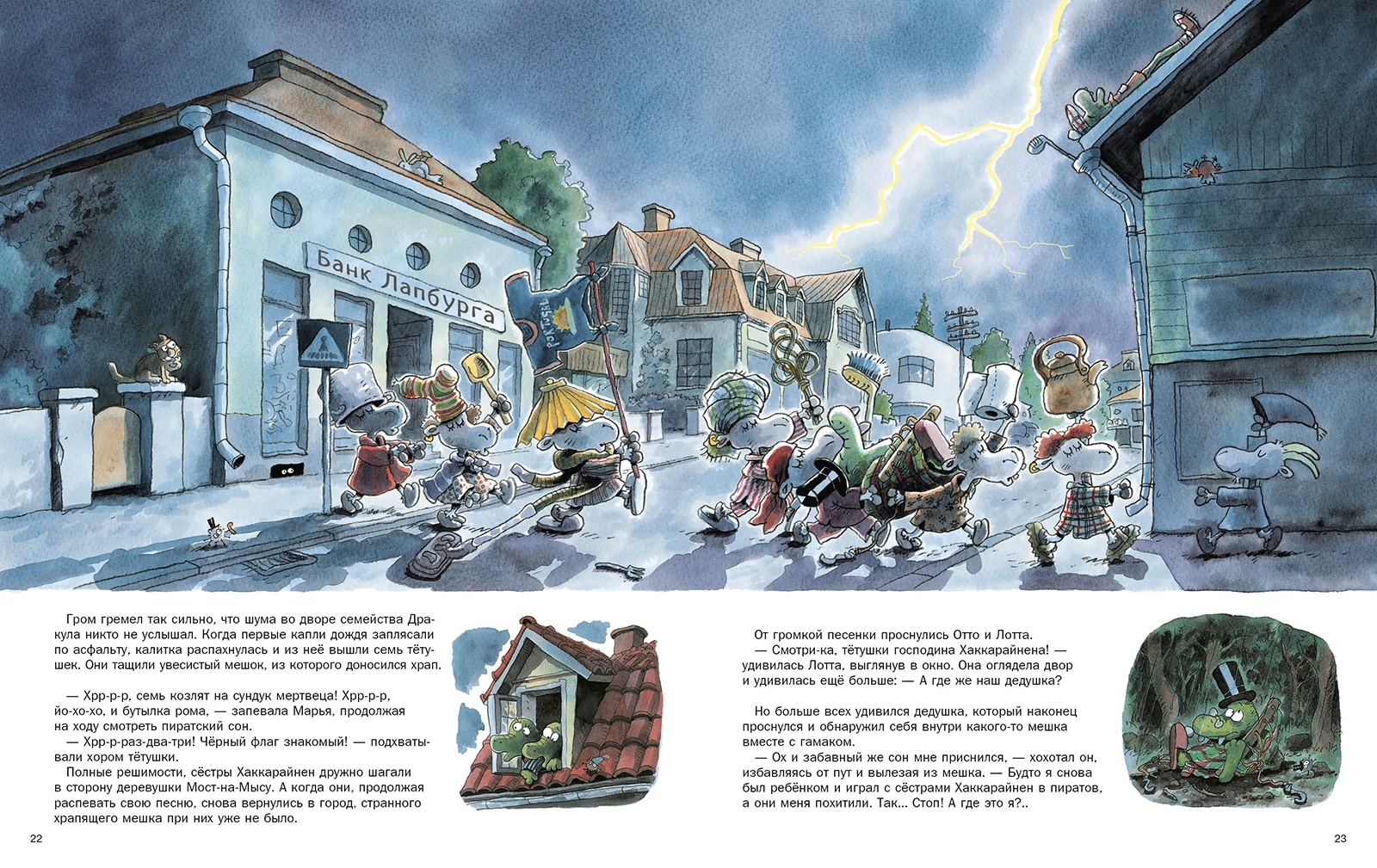 Банк Лапбурга

Гром гремел так сильно, что шума во дворе семейства Дракула никто не услышал. Когда первые капли дождя заплясали по асфальту, калитка распахнулась и из неё вышли семь тётушек. Они тащили увесистый мешок, из которого доносился храп.

— Хрр-р-р, семь козлят на сундук мертвеца! Хрр-р-р, йо-хо-хо, и бутылка рома, — запевала Марья, продолжая на ходу смотреть пиратский сон.
— Хрр-р-раз-два-три! Чёрный флаг знакомый! — подхватывали хором тётушки.
Полные решимости, сёстры Хаккарайнен дружно шагали в сторону деревушки Мост-на-Мысу. А когда они, продолжая распевать свою песню, снова вернулись в город, странного храпящего мешка при них уже не было.

22

От громкой песенки проснулись Отто и Лотта.
— Смотри-ка, тётушки господина Хаккарайнена! — удивилась Лотта, выглянув в окно. Она оглядела двор и удивилась ещё больше: — А где же наш дедушка?

Но больше всех удивился дедушка, который наконец проснулся и обнаружил себя внутри какого-то мешка вместе с гамаком.
— Ох и забавный же сон мне приснился, — хохотал он, избавляясь от пут и вылезая из мешка. — Будто я снова был ребёнком и играл с сёстрами Хаккарайнен в пиратов, а они меня похитили. Так... Стоп! А где это я?..

23